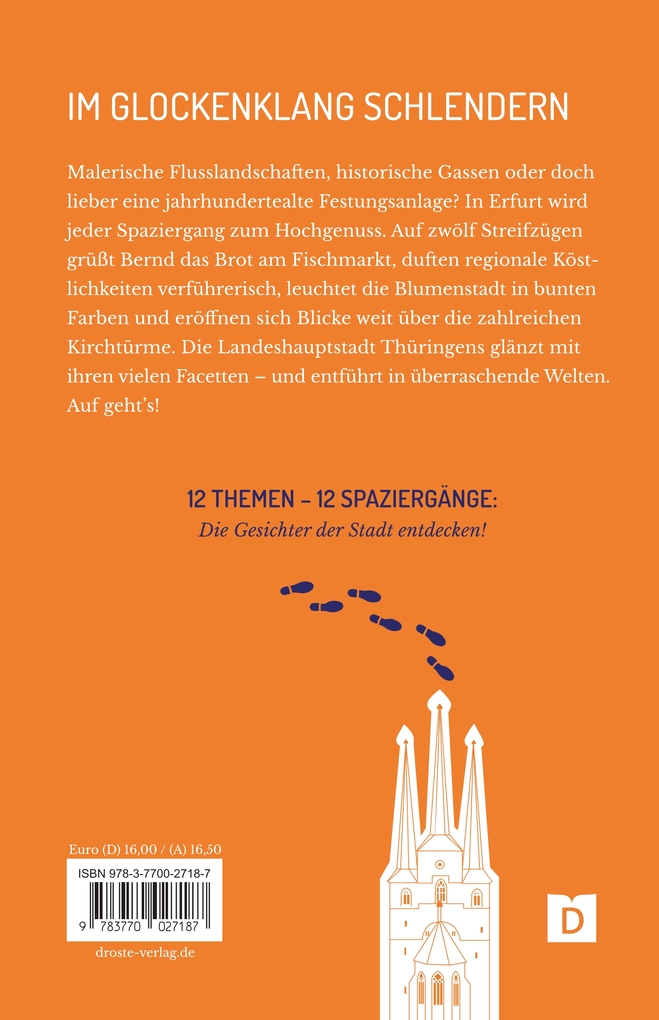 IM GLOCKENKLANG SCHLENDERN

Malerische Flusslandschaften, historische Gassen oder doch lieber eine jahrhundertealte Festungsanlage? In Erfurt wird jeder Spaziergang zum Hochgenuss. Auf zwölf Streifzügen grüßt Bernd das Brot am Fischmarkt, duften regionale Köstlichkeiten verführerisch, leuchtet die Blumenstadt in bunten Farben und eröffnen sich Blicke weit über die zahlreichen Kirchtürme. Die Landeshauptstadt Thüringens glänzt mit ihren vielen Facetten – und entführt in überraschende Welten. Auf geht's!

12 THEMEN – 12 SPAZIERGÄNGE:
Die Gesichter der Stadt entdecken!

Euro (D) 16,00 / (A) 16,50

ISBN 978-3-7700-2718-7

9 783770 027187

droste-verlag.de

D